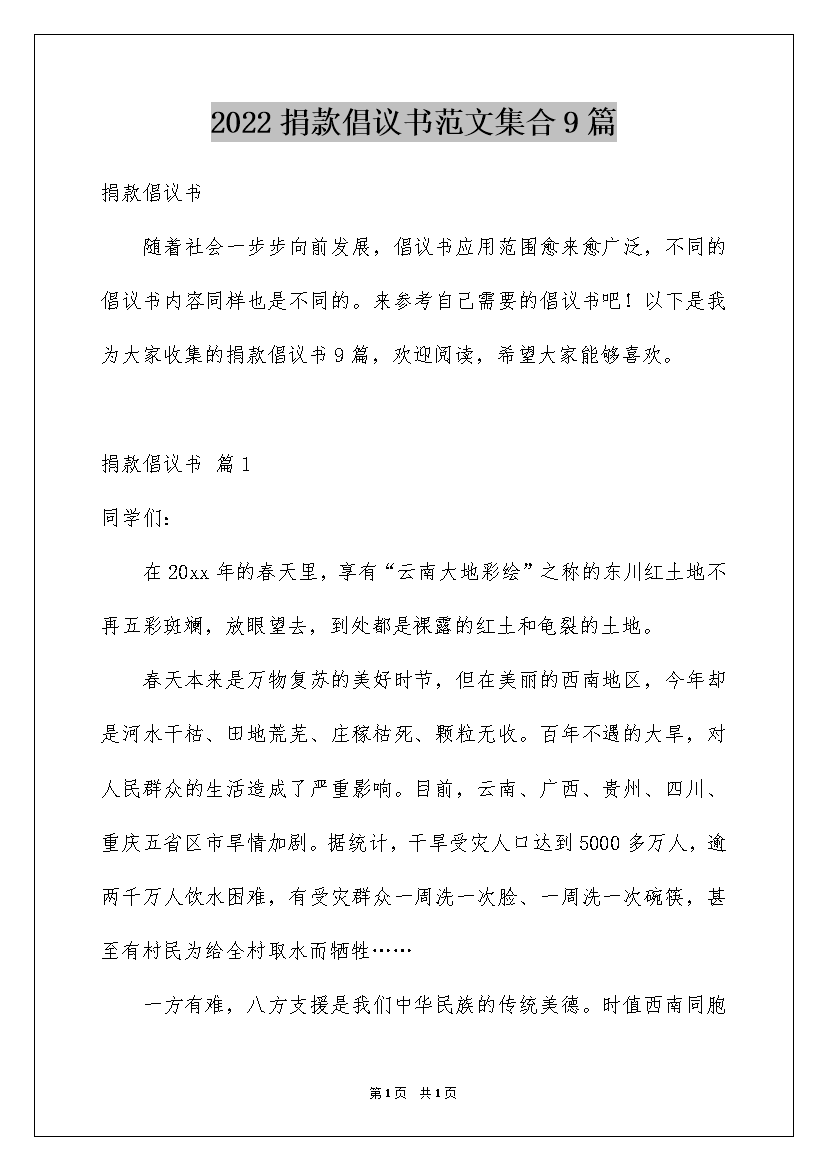 2022 捐款倡议书范文集合 9 篇

捐款倡议书

随着社会一步步向前发展，倡议书应用范围愈来愈广泛，不同的倡议书内容同样也是不同的。来参考自己需要的倡议书吧！以下是我为大家收集的捐款倡议书 9 篇，欢迎阅读，希望大家能够喜欢。

捐款倡议书 篇 1

同学们：

在 20xx 年的春天里，享有“云南大地彩绘”之称的东川红土地不再五彩斑斓，放眼望去，到处都是裸露的红土和龟裂的土地。

春天本来是万物复苏的美好时节，但在美丽的西南地区，今年却是河水干枯、田地荒芜、庄稼枯死、颗粒无收。百年不遇的大旱，对人民群众的生活造成了严重影响。目前，云南、广西、贵州、四川、重庆五省区市旱情加剧。据统计，干旱受灾人口达到 5000 多万人，逾两千万人饮水困难，有受灾群众一周洗一次脸、一周洗一次碗筷，甚至有村民为给全村取水而牺牲……

一方有难，八方支援是我们中华民族的传统美德。时值西南同胞

第 1 页 共 1 页